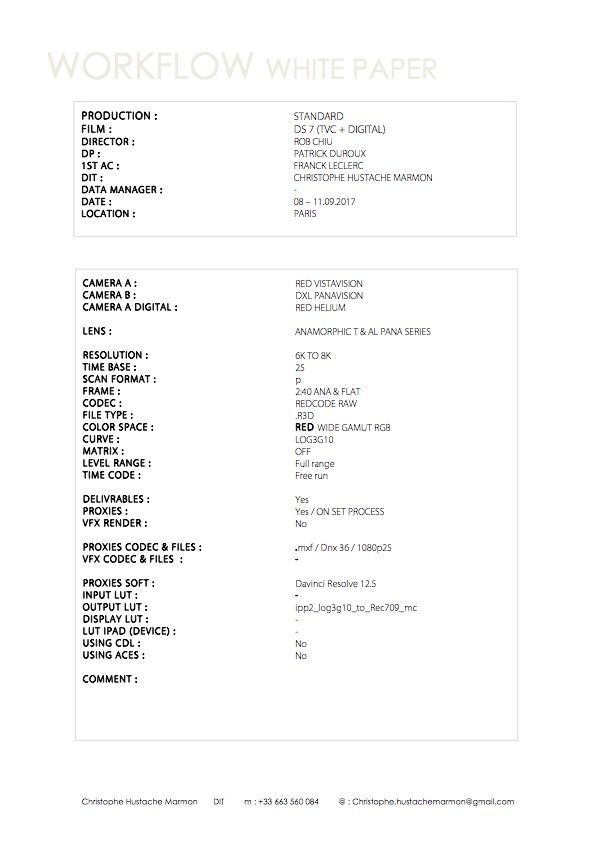 WORKFLOW WHITE PAPER

| | |
|---|---|
| PRODUCTION : | STANDARD |
| FILM : | DS 7 (TVC + DIGITAL) |
| DIRECTOR : | ROB CHIU |
| DP : | PATRICK DUROUX |
| 1ST AC : | FRANCK LECLERC |
| DIT : | CHRISTOPHE HUSTACHE MARMON |
| DATA MANAGER : | - |
| DATE : | 08 – 11.09.2017 |
| LOCATION : | PARIS |

| | |
|---|---|
| CAMERA A : | RED VISTAVISION |
| CAMERA B : | DXL PANAVISION |
| CAMERA A DIGITAL : | RED HELIUM |
| LENS : | ANAMORPHIC T & AL PANA SERIES |
| RESOLUTION : | 6K TO 8K |
| TIME BASE : | 25 |
| SCAN FORMAT : | p |
| FRAME : | 2:40 ANA & FLAT |
| CODEC : | REDCODE RAW |
| FILE TYPE : | .R3D |
| COLOR SPACE : | RED WIDE GAMUT RGB |
| CURVE : | LOG3G10 |
| MATRIX : | OFF |
| LEVEL RANGE : | Full range |
| TIME CODE : | Free run |
| DELIVRABLES : | Yes |
| PROXIES : | Yes / ON SET PROCESS |
| VFX RENDER : | No |
| PROXIES CODEC & FILES : | .mxf / Dnx 36 / 1080p25 |
| VFX CODEC & FILES : | - |
| PROXIES SOFT : | Davinci Resolve 12.5 |
| INPUT LUT : | - |
| OUTPUT LUT : | ipp2_log3g10_to_Rec709_mc |
| DISPLAY LUT : | - |
| LUT IPAD (DEVICE) : | - |
| USING CDL : | No |
| USING ACES : | No |
| COMMENT : | |

Christophe Hustache Marmon DIT m : +33 663 560 084 @ : Christophe.hustachemarmon@gmail.com